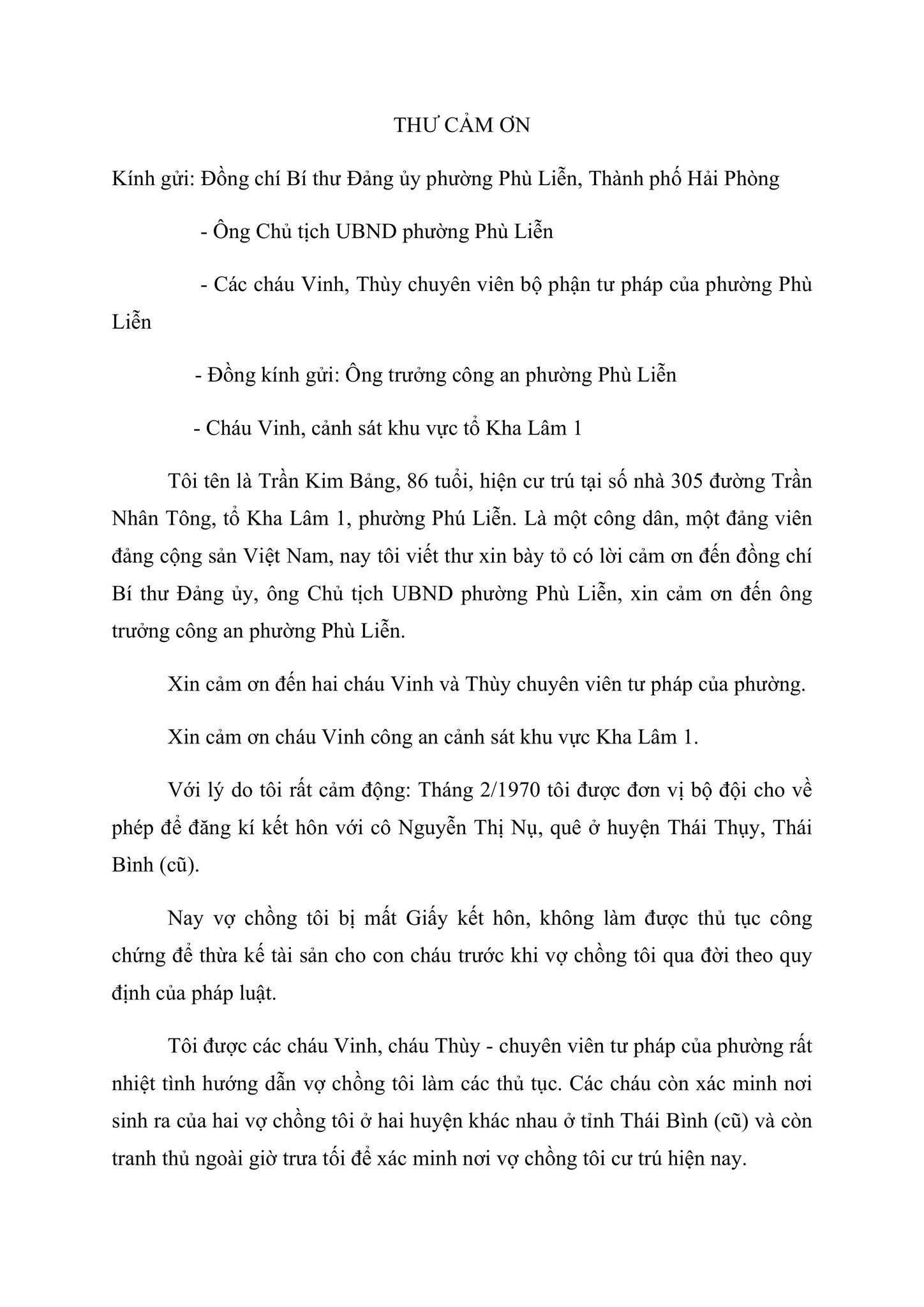 THƯ CẢM ƠN

Kính gửi: Đồng chí Bí thư Đảng ủy phường Phù Liễn, Thành phố Hải Phòng

- Ông Chủ tịch UBND phường Phù Liễn

- Các cháu Vinh, Thùy chuyên viên bộ phận tư pháp của phường Phù Liễn

- Đồng kính gửi: Ông trưởng công an phường Phù Liễn

- Cháu Vinh, cảnh sát khu vực tổ Kha Lâm 1

Tôi tên là Trần Kim Bảng, 86 tuổi, hiện cư trú tại số nhà 305 đường Trần Nhân Tông, tổ Kha Lâm 1, phường Phú Liễn. Là một công dân, một đảng viên đảng cộng sản Việt Nam, nay tôi viết thư xin bày tỏ có lời cảm ơn đến đồng chí Bí thư Đảng ủy, ông Chủ tịch UBND phường Phù Liễn, xin cảm ơn đến ông trưởng công an phường Phù Liễn.

Xin cảm ơn đến hai cháu Vinh và Thùy chuyên viên tư pháp của phường.

Xin cảm ơn cháu Vinh công an cảnh sát khu vực Kha Lâm 1.

Với lý do tôi rất cảm động: Tháng 2/1970 tôi được đơn vị bộ đội cho về phép để đăng kí kết hôn với cô Nguyễn Thị Nụ, quê ở huyện Thái Thụy, Thái Bình (cũ).

Nay vợ chồng tôi bị mất Giấy kết hôn, không làm được thủ tục công chứng để thừa kế tài sản cho con cháu trước khi vợ chồng tôi qua đời theo quy định của pháp luật.

Tôi được các cháu Vinh, cháu Thùy - chuyên viên tư pháp của phường rất nhiệt tình hướng dẫn vợ chồng tôi làm các thủ tục. Các cháu còn xác minh nơi sinh ra của hai vợ chồng tôi ở hai huyện khác nhau ở tỉnh Thái Bình (cũ) và còn tranh thủ ngoài giờ trưa tối để xác minh nơi vợ chồng tôi cư trú hiện nay.